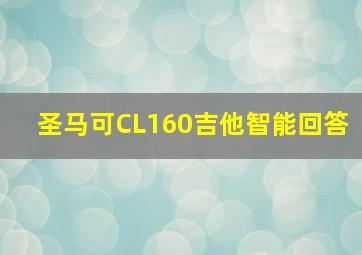 圣马可CL160吉他智能回答